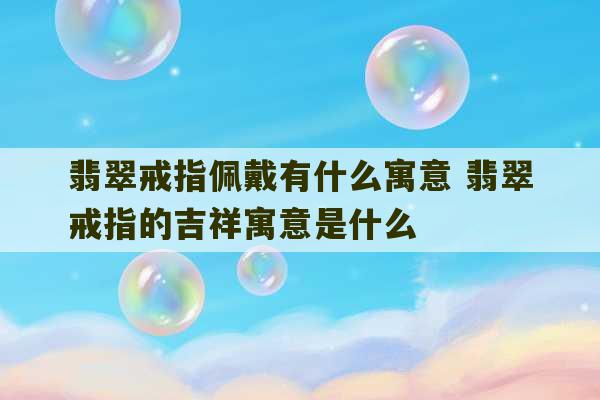 翡翠戒指佩戴有什么寓意 翡翠戒指的吉祥寓意是什么